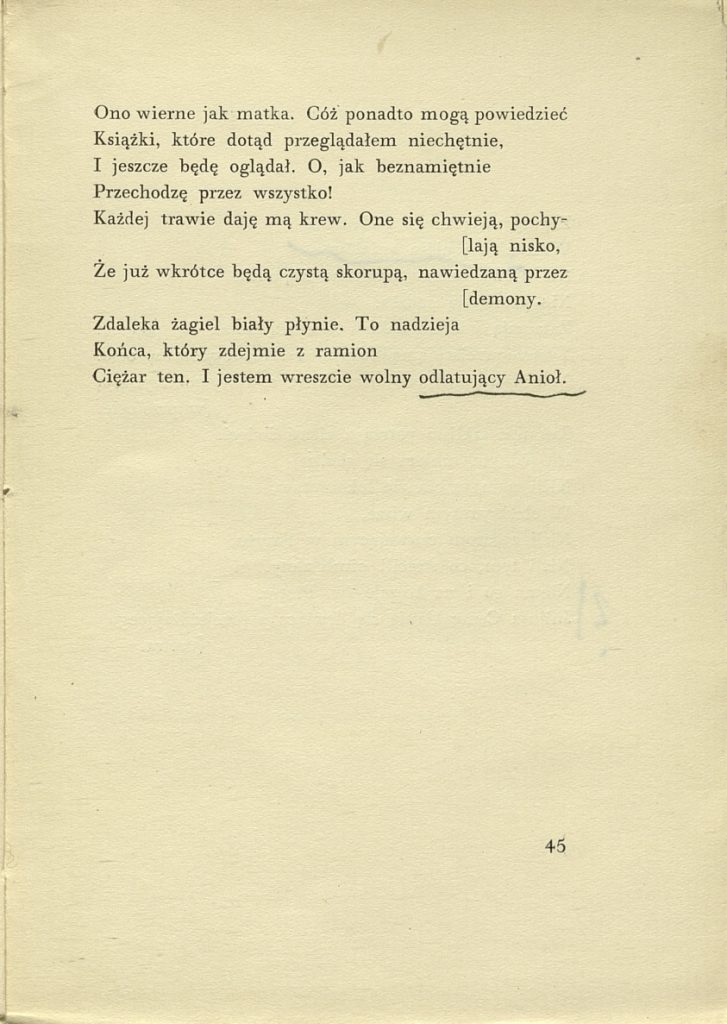 Ono wierne jak matka. Cóż ponadto mogą powiedzieć
Książki, które dotąd przeglądałem niechętnie,
I jeszcze będę oglądał. O, jak beznamiętnie
Przechodzę przez wszystko!
Każdej trawie daję mą krew. One się chwieją, pochy-
[lają nisko,
Że już wkrótce będą czystą skorupą, nawiedzaną przez
[demony.
Zdaleka żagiel biały płynie. To nadzieja
Końca, który zdejmie z ramion
Ciężar ten. I jestem wreszcie wolny odlatujący Anioł.

45